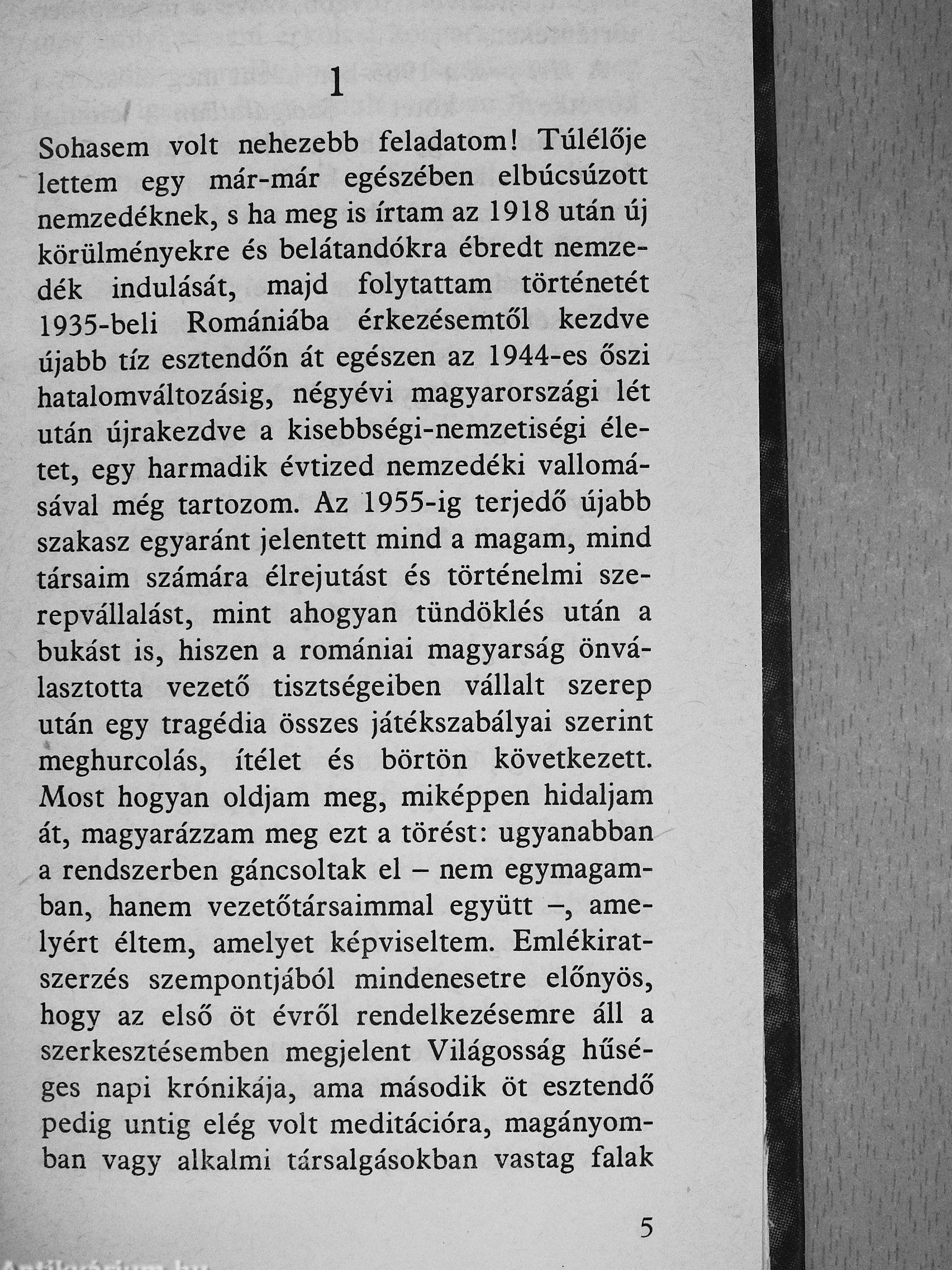 1

Sohasem volt nehezebb feladatom! Túlélője lettem egy már-már egészében elbúcsúzott nemzedéknek, s ha meg is írtam az 1918 után új körülményekre és belátandókra ébredt nemzedék indulását, majd folytattam történetét 1935-beli Romániába érkezésemtől kezdve újabb tíz esztendőn át egészen az 1944-es őszi hatalomváltozásig, négyévi magyarországi lét után újrakezdve a kisebbségi-nemzetiségi életet, egy harmadik évtized nemzedéki vallomásával még tartozom. Az 1955-ig terjedő újabb szakasz egyaránt jelentett mind a magam, mind társaim számára élrejutást és történelmi szerepvállalást, mint ahogyan tündöklés után a bukást is, hiszen a romániai magyarság önválasztotta vezető tisztségeiben vállalt szerep után egy tragédia összes játékszabályai szerint meghurcolás, ítélet és börtön következett. Most hogyan oldjam meg, miképpen hidaljam át, magyarázzam meg ezt a törést: ugyanabban a rendszerben gáncsoltak el – nem egymagamban, hanem vezetőtársaimmal együtt –, amelyért éltem, amelyet képviseltem. Emlékiratszerzés szempontjából mindenesetre előnyös, hogy az első öt évről rendelkezésemre áll a szerkesztésemben megjelent Világosság hűséges napi krónikája, ama második öt esztendő pedig untig elég volt meditációra, magányomban vagy alkalmi társalgásokban vastag falak

5

Antikvárium.hu